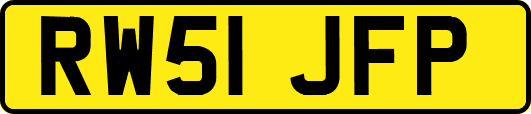 RW51 JFP